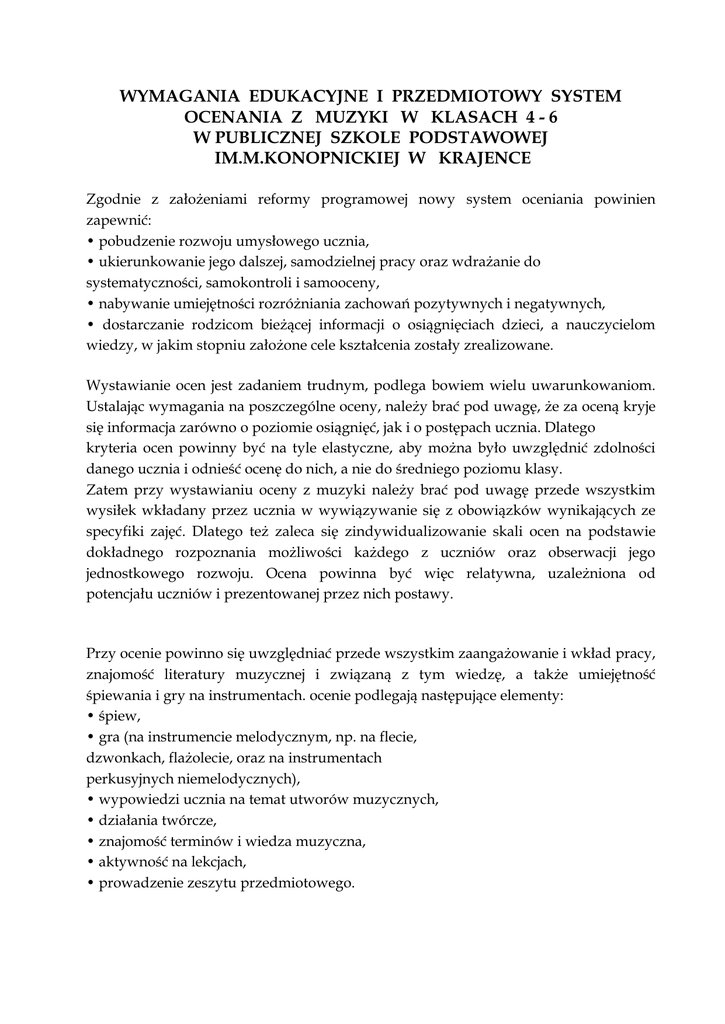 WYMAGANIA EDUKACYJNE I PRZEDMIOTOWY SYSTEM OCENANIA Z MUZYKI W KLASACH 4 - 6
W PUBLICZNEJ SZKOLE PODSTAWOWEJ
IM.M.KONOPNICKIEJ W KRAJENCE

Zgodnie z założeniami reformy programowej nowy system oceniania powinien zapewnić:
• pobudzenie rozwoju umysłowego ucznia,
• ukierunkowanie jego dalszej, samodzielnej pracy oraz wdrażanie do systematyczności, samokontroli i samooceny,
• nabywanie umiejętności rozróżniania zachowań pozytywnych i negatywnych,
• dostarczanie rodzicom bieżącej informacji o osiągnięciach dzieci, a nauczycielom wiedzy, w jakim stopniu założone cele kształcenia zostały zrealizowane.

Wystawianie ocen jest zadaniem trudnym, podlega bowiem wielu uwarunkowaniom. Ustalając wymagania na poszczególne oceny, należy brać pod uwagę, że za oceną kryje się informacja zarówno o poziomie osiągnięć, jak i o postępach ucznia. Dlatego kryteria ocen powinny być na tyle elastyczne, aby można było uwzględnić zdolności danego ucznia i odnieść ocenę do nich, a nie do średniego poziomu klasy.
Zatem przy wystawianiu oceny z muzyki należy brać pod uwagę przede wszystkim wysiłek wkładany przez ucznia w wywiązywanie się z obowiązków wynikających ze specyfiki zajęć. Dlatego też zaleca się zindywidualizowanie skali ocen na podstawie dokładnego rozpoznania możliwości każdego z uczniów oraz obserwacji jego jednostkowego rozwoju. Ocena powinna być więc relatywna, uzależniona od potencjału uczniów i prezentowanej przez nich postawy.

Przy ocenie powinno się uwzględniać przede wszystkim zaangażowanie i wkład pracy, znajomość literatury muzycznej i związaną z tym wiedzę, a także umiejętność śpiewania i gry na instrumentach. ocenie podlegają następujące elementy:
• śpiew,
• gra (na instrumencie melodycznym, np. na flecie, dzwonkach, flażolecie, oraz na instrumentach perkusyjnych niemelodycznych),
• wypowiedzi ucznia na temat utworów muzycznych,
• działania twórcze,
• znajomość terminów i wiedza muzyczna,
• aktywność na lekcjach,
• prowadzenie zeszytu przedmiotowego.